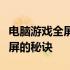 电脑游戏全屏
屏的秘诀